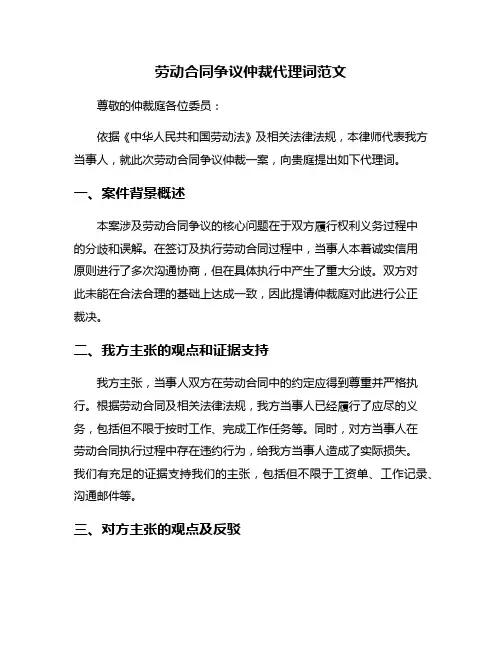 劳动合同争议仲裁代理词范文

尊敬的仲裁庭各位委员：

依据《中华人民共和国劳动法》及相关法律法规，本律师代表我方当事人，就此次劳动合同争议仲裁一案，向贵庭提出如下代理词。

一、案件背景概述

本案涉及劳动合同争议的核心问题在于双方履行权利义务过程中的分歧和误解。在签订及执行劳动合同过程中，当事人本着诚实信用原则进行了多次沟通协商，但在具体执行中产生了重大分歧。双方对此未能在合法合理的基础上达成一致，因此提请仲裁庭对此进行公正裁决。

二、我方主张的观点和证据支持

我方主张，当事人双方在劳动合同中的约定应得到尊重并严格执行。根据劳动合同及相关法律法规，我方当事人已经履行了应尽的义务，包括但不限于按时工作、完成工作任务等。同时，对方当事人在劳动合同执行过程中存在违约行为，给我方当事人造成了实际损失。我们有充足的证据支持我们的主张，包括但不限于工资单、工作记录、沟通邮件等。

三、对方主张的观点及反驳